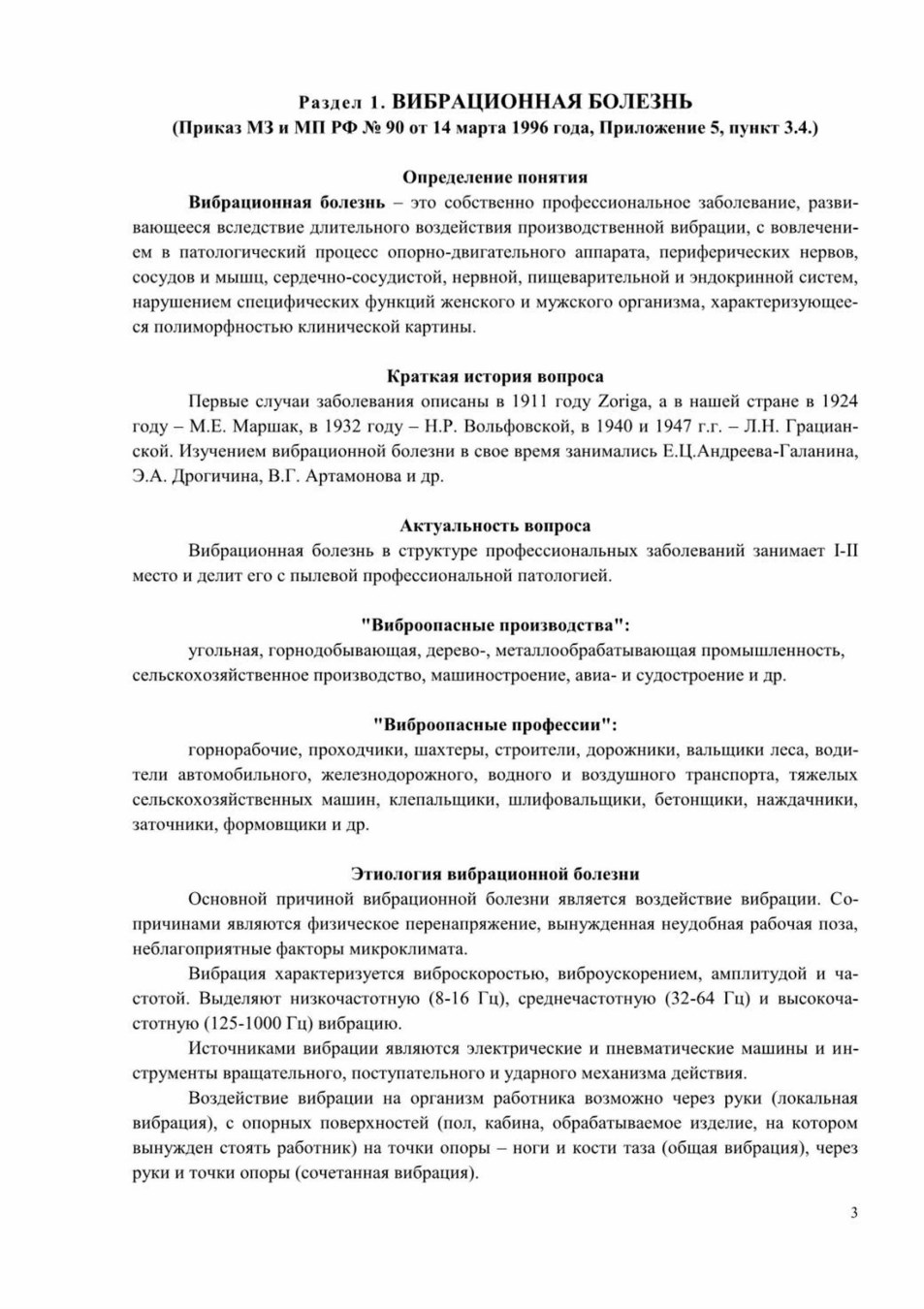 Раздел 1. ВИБРАЦИОННАЯ БОЛЕЗНЬ
(Приказ МЗ и МП РФ № 90 от 14 марта 1996 года, Приложение 5, пункт 3.4.)

Определение понятия

Вибрационная болезнь – это собственно профессиональное заболевание, развивающееся вследствие длительного воздействия производственной вибрации, с вовлечением в патологический процесс опорно-двигательного аппарата, периферических нервов, сосудов и мышц, сердечно-сосудистой, нервной, пищеварительной и эндокринной систем, нарушением специфических функций женского и мужского организма, характеризующееся полиморфностью клинической картины.

Краткая история вопроса

Первые случаи заболевания описаны в 1911 году Zoriga, а в нашей стране в 1924 году – М.Е. Маршак, в 1932 году – Н.Р. Вольфовской, в 1940 и 1947 г.г. – Л.Н. Грацианской. Изучением вибрационной болезни в свое время занимались Е.Ц.Андреева-Галанина, Э.А. Дрогичина, В.Г. Артамонова и др.

Актуальность вопроса

Вибрационная болезнь в структуре профессиональных заболеваний занимает I-II место и делит его с пылевой профессиональной патологией.

"Виброопасные производства":

угольная, горнодобывающая, дерево-, металлообрабатывающая промышленность, сельскохозяйственное производство, машиностроение, авиа- и судостроение и др.

"Виброопасные профессии":

горнорабочие, проходчики, шахтеры, строители, дорожники, вальщики леса, водители автомобильного, железнодорожного, водного и воздушного транспорта, тяжелых сельскохозяйственных машин, клепальщики, шлифовальщики, бетонщики, наждачники, заточники, формовщики и др.

Этиология вибрационной болезни

Основной причиной вибрационной болезни является воздействие вибрации. Сопричинами являются физическое перенапряжение, вынужденная неудобная рабочая поза, неблагоприятные факторы микроклимата.

Вибрация характеризуется виброскоростью, виброускорением, амплитудой и частотой. Выделяют низкочастотную (8-16 Гц), среднечастотную (32-64 Гц) и высокочастотную (125-1000 Гц) вибрацию.

Источниками вибрации являются электрические и пневматические машины и инструменты вращательного, поступательного и ударного механизма действия.

Воздействие вибрации на организм работника возможно через руки (локальная вибрация), с опорных поверхностей (пол, кабина, обрабатываемое изделие, на котором вынужден стоять работник) на точки опоры – ноги и кости таза (общая вибрация), через руки и точки опоры (сочетанная вибрация).

3